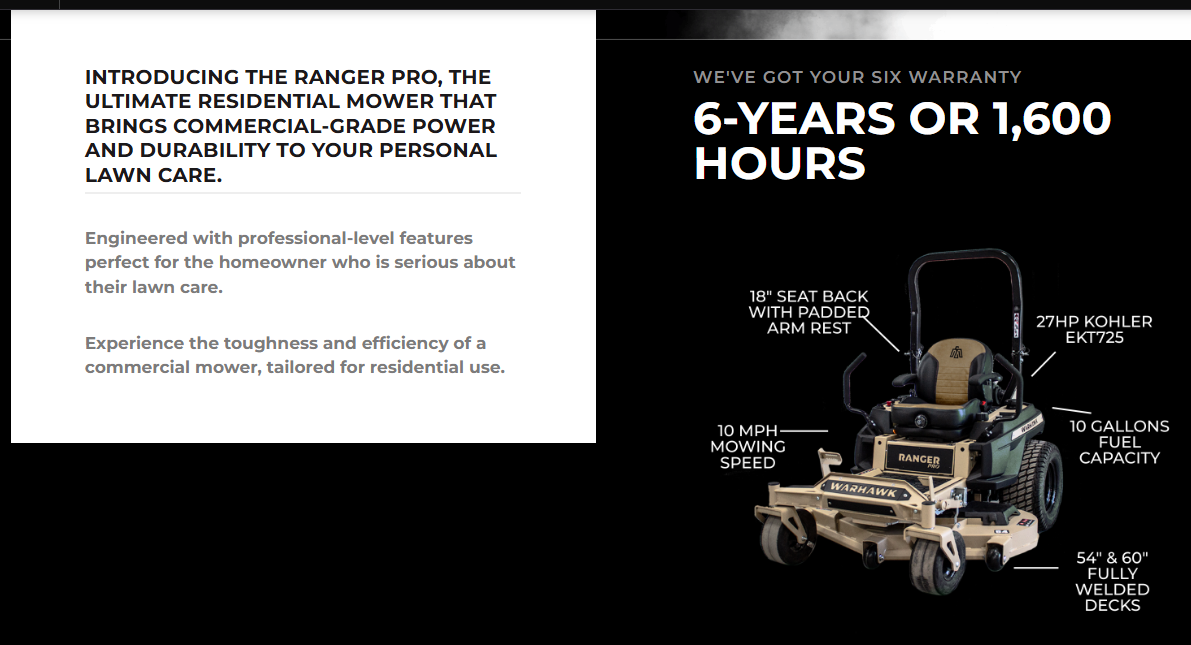 INTRODUCING THE RANGER PRO, THE ULTIMATE RESIDENTIAL MOWER THAT BRINGS COMMERCIAL-GRADE POWER AND DURABILITY TO YOUR PERSONAL LAWN CARE.

Engineered with professional-level features perfect for the homeowner who is serious about their lawn care.

Experience the toughness and efficiency of a commercial mower, tailored for residential use.

WE'VE GOT YOUR SIX WARRANTY

6-YEARS OR 1,600 HOURS

18" SEAT BACK WITH PADDED ARM REST

27HP KOHLER EKT725

10 MPH MOWING SPEED

10 GALLONS FUEL CAPACITY

RANGER PRO

WARHAWK

54" & 60" FULLY WELDED DECKS